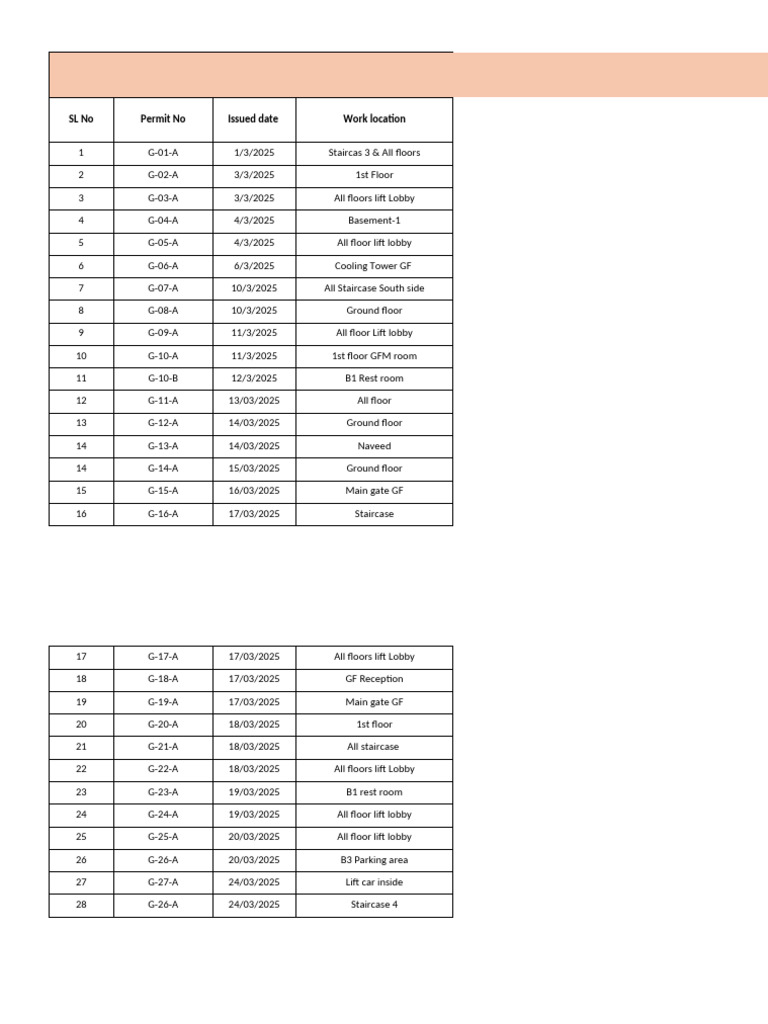 | SL No | Permit No | Issued date | Work location |
|---|---|---|---|
| 1 | G-01-A | 1/3/2025 | Staircas 3 & All floors |
| 2 | G-02-A | 3/3/2025 | 1st Floor |
| 3 | G-03-A | 3/3/2025 | All floors lift Lobby |
| 4 | G-04-A | 4/3/2025 | Basement-1 |
| 5 | G-05-A | 4/3/2025 | All floor lift lobby |
| 6 | G-06-A | 6/3/2025 | Cooling Tower GF |
| 7 | G-07-A | 10/3/2025 | All Staircase South side |
| 8 | G-08-A | 10/3/2025 | Ground floor |
| 9 | G-09-A | 11/3/2025 | All floor Lift lobby |
| 10 | G-10-A | 11/3/2025 | 1st floor GFM room |
| 11 | G-10-B | 12/3/2025 | B1 Rest room |
| 12 | G-11-A | 13/03/2025 | All floor |
| 13 | G-12-A | 14/03/2025 | Ground floor |
| 14 | G-13-A | 14/03/2025 | Naveed |
| 14 | G-14-A | 15/03/2025 | Ground floor |
| 15 | G-15-A | 16/03/2025 | Main gate GF |
| 16 | G-16-A | 17/03/2025 | Staircase |

| 17 | G-17-A | 17/03/2025 | All floors lift Lobby |
|---|---|---|---|
| 18 | G-18-A | 17/03/2025 | GF Reception |
| 19 | G-19-A | 17/03/2025 | Main gate GF |
| 20 | G-20-A | 18/03/2025 | 1st floor |
| 21 | G-21-A | 18/03/2025 | All staircase |
| 22 | G-22-A | 18/03/2025 | All floors lift Lobby |
| 23 | G-23-A | 19/03/2025 | B1 rest room |
| 24 | G-24-A | 19/03/2025 | All floor lift lobby |
| 25 | G-25-A | 20/03/2025 | All floor lift lobby |
| 26 | G-26-A | 20/03/2025 | B3 Parking area |
| 27 | G-27-A | 24/03/2025 | Lift car inside |
| 28 | G-26-A | 24/03/2025 | Staircase 4 |